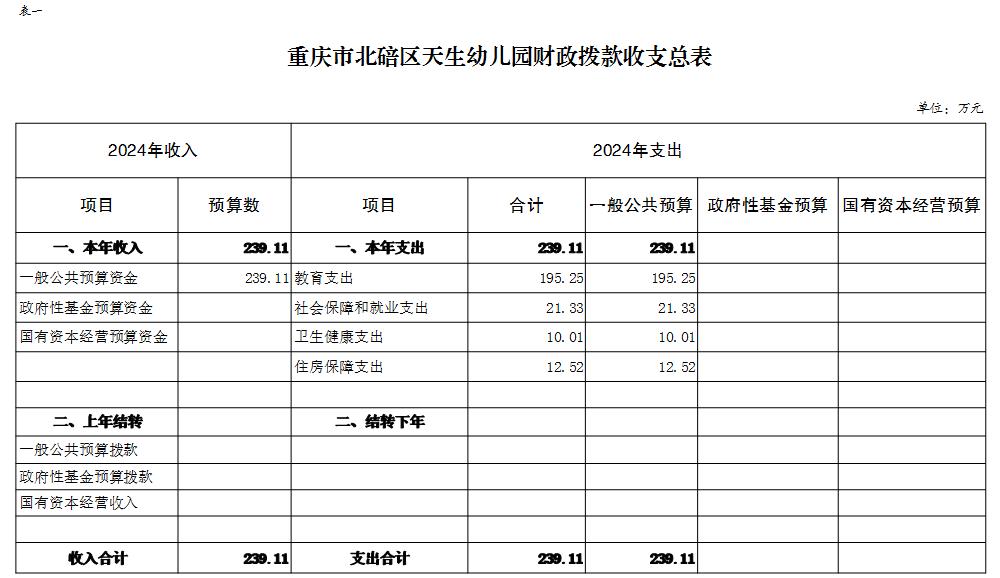 表一

重庆市北碚区天生幼儿园财政拨款收支总表

单位：万元

| 2024年收入 | | 2024年支出 | | | | |
|---|---|---|---|---|---|---|
| 项目 | 预算数 | 项目 | 合计 | 一般公共预算 | 政府性基金预算 | 国有资本经营预算 |
| 一、本年收入 | 239.11 | 一、本年支出 | 239.11 | 239.11 | | |
| 一般公共预算资金 | 239.11 | 教育支出 | 195.25 | 195.25 | | |
| 政府性基金预算资金 | | 社会保障和就业支出 | 21.33 | 21.33 | | |
| 国有资本经营预算资金 | | 卫生健康支出 | 10.01 | 10.01 | | |
| | | 住房保障支出 | 12.52 | 12.52 | | |
| | | | | | | |
| 二、上年结转 | | 二、结转下年 | | | | |
| 一般公共预算拨款 | | | | | | |
| 政府性基金预算拨款 | | | | | | |
| 国有资本经营收入 | | | | | | |
| | | | | | | |
| 收入合计 | 239.11 | 支出合计 | 239.11 | 239.11 | | |